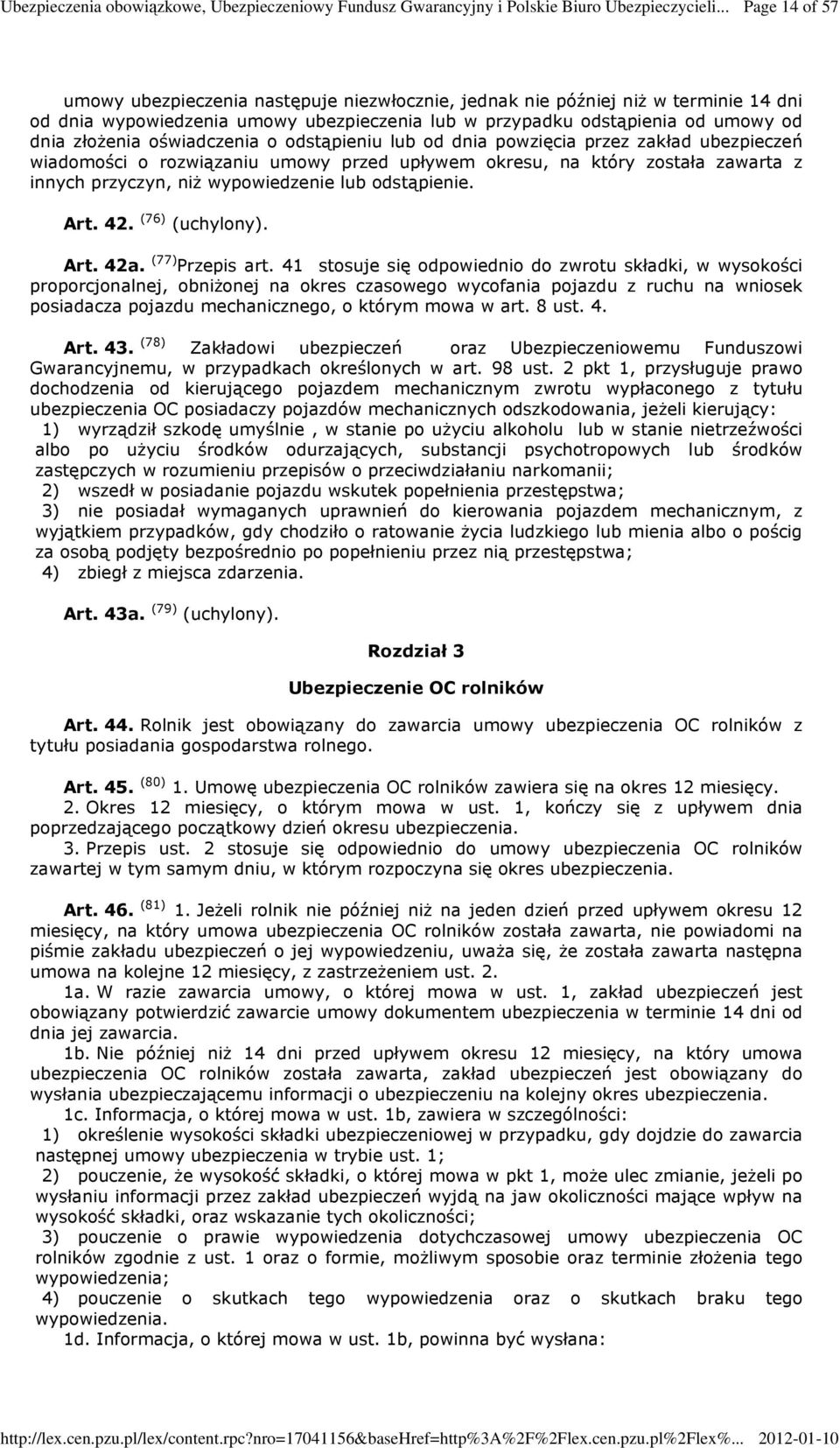 Ubezpieczenia obowiązkowe, Ubezpieczeniowy Fundusz Gwarancyjny i Polskie Biuro Ubezpieczycieli... Page 14 of 57

umowy ubezpieczenia następuje niezwłocznie, jednak nie później niż w terminie 14 dni od dnia wypowiedzenia umowy ubezpieczenia lub w przypadku odstąpienia od umowy od dnia złożenia oświadczenia o odstąpieniu lub od dnia powzięcia przez zakład ubezpieczeń wiadomości o rozwiązaniu umowy przed upływem okresu, na który została zawarta z innych przyczyn, niż wypowiedzenie lub odstąpienie.

Art. 42. $^{(76)}$ (uchylony).

Art. 42a. $^{(77)}$Przepis art. 41 stosuje się odpowiednio do zwrotu składki, w wysokości proporcjonalnej, obniżonej na okres czasowego wycofania pojazdu z ruchu na wniosek posiadacza pojazdu mechanicznego, o którym mowa w art. 8 ust. 4.

Art. 43. $^{(78)}$ Zakładowi ubezpieczeń oraz Ubezpieczeniowemu Funduszowi Gwarancyjnemu, w przypadkach określonych w art. 98 ust. 2 pkt 1, przysługuje prawo dochodzenia od kierującego pojazdem mechanicznym zwrotu wypłaconego z tytułu ubezpieczenia OC posiadaczy pojazdów mechanicznych odszkodowania, jeżeli kierujący:
1) wyrządził szkodę umyślnie , w stanie po użyciu alkoholu lub w stanie nietrzeźwości albo po użyciu środków odurzających, substancji psychotropowych lub środków zastępczych w rozumieniu przepisów o przeciwdziałaniu narkomanii;
2) wszedł w posiadanie pojazdu wskutek popełnienia przestępstwa;
3) nie posiadał wymaganych uprawnień do kierowania pojazdem mechanicznym, z wyjątkiem przypadków, gdy chodziło o ratowanie życia ludzkiego lub mienia albo o pościg za osobą podjęty bezpośrednio po popełnieniu przez nią przestępstwa;
4) zbiegł z miejsca zdarzenia.

Art. 43a. $^{(79)}$ (uchylony).

Rozdział 3

Ubezpieczenie OC rolników

Art. 44. Rolnik jest obowiązany do zawarcia umowy ubezpieczenia OC rolników z tytułu posiadania gospodarstwa rolnego.

Art. 45. $^{(80)}$ 1. Umowę ubezpieczenia OC rolników zawiera się na okres 12 miesięcy.
2. Okres 12 miesięcy, o którym mowa w ust. 1, kończy się z upływem dnia poprzedzającego początkowy dzień okresu ubezpieczenia.
3. Przepis ust. 2 stosuje się odpowiednio do umowy ubezpieczenia OC rolników zawartej w tym samym dniu, w którym rozpoczyna się okres ubezpieczenia.

Art. 46. $^{(81)}$ 1. Jeżeli rolnik nie później niż na jeden dzień przed upływem okresu 12 miesięcy, na który umowa ubezpieczenia OC rolników została zawarta, nie powiadomi na piśmie zakładu ubezpieczeń o jej wypowiedzeniu, uważa się, że została zawarta następna umowa na kolejne 12 miesięcy, z zastrzeżeniem ust. 2.
1a. W razie zawarcia umowy, o której mowa w ust. 1, zakład ubezpieczeń jest obowiązany potwierdzić zawarcie umowy dokumentem ubezpieczenia w terminie 14 dni od dnia jej zawarcia.
1b. Nie później niż 14 dni przed upływem okresu 12 miesięcy, na który umowa ubezpieczenia OC rolników została zawarta, zakład ubezpieczeń jest obowiązany do wysłania ubezpieczającemu informacji o ubezpieczeniu na kolejny okres ubezpieczenia.
1c. Informacja, o której mowa w ust. 1b, zawiera w szczególności:
1) określenie wysokości składki ubezpieczeniowej w przypadku, gdy dojdzie do zawarcia następnej umowy ubezpieczenia w trybie ust. 1;
2) pouczenie, że wysokość składki, o której mowa w pkt 1, może ulec zmianie, jeżeli po wysłaniu informacji przez zakład ubezpieczeń wyjdą na jaw okoliczności mające wpływ na wysokość składki, oraz wskazanie tych okoliczności;
3) pouczenie o prawie wypowiedzenia dotychczasowej umowy ubezpieczenia OC rolników zgodnie z ust. 1 oraz o formie, możliwym sposobie oraz terminie złożenia tego wypowiedzenia;
4) pouczenie o skutkach tego wypowiedzenia oraz o skutkach braku tego wypowiedzenia.
1d. Informacja, o której mowa w ust. 1b, powinna być wysłana:

http://lex.cen.pzu.pl/lex/content.rpc?nro=17041156&baseHref=http%3A%2F%2Flex.cen.pzu.pl%2Flex%... 2012-01-10